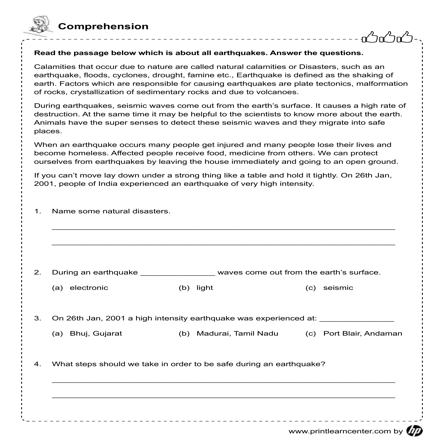 Comprehension

Read the passage below which is about all earthquakes. Answer the questions.

Calamities that occur due to nature are called natural calamities or Disasters, such as an earthquake, floods, cyclones, drought, famine etc., Earthquake is defined as the shaking of earth. Factors which are responsible for causing earthquakes are plate tectonics, malformation of rocks, crystallization of sedimentary rocks and due to volcanoes.

During earthquakes, seismic waves come out from the earth's surface. It causes a high rate of destruction. At the same time it may be helpful to the scientists to know more about the earth. Animals have the super senses to detect these seismic waves and they migrate into safe places.

When an earthquake occurs many people get injured and many people lose their lives and become homeless. Affected people receive food, medicine from others. We can protect ourselves from earthquakes by leaving the house immediately and going to an open ground.

If you can't move lay down under a strong thing like a table and hold it tightly. On 26th Jan, 2001, people of India experienced an earthquake of very high intensity.

1. Name some natural disasters.

2. During an earthquake ________________ waves come out from the earth's surface.

(a) electronic (b) light (c) seismic

3. On 26th Jan, 2001 a high intensity earthquake was experienced at: ________________

(a) Bhuj, Gujarat (b) Madurai, Tamil Nadu (c) Port Blair, Andaman

4. What steps should we take in order to be safe during an earthquake?

www.printlearncenter.com by hp